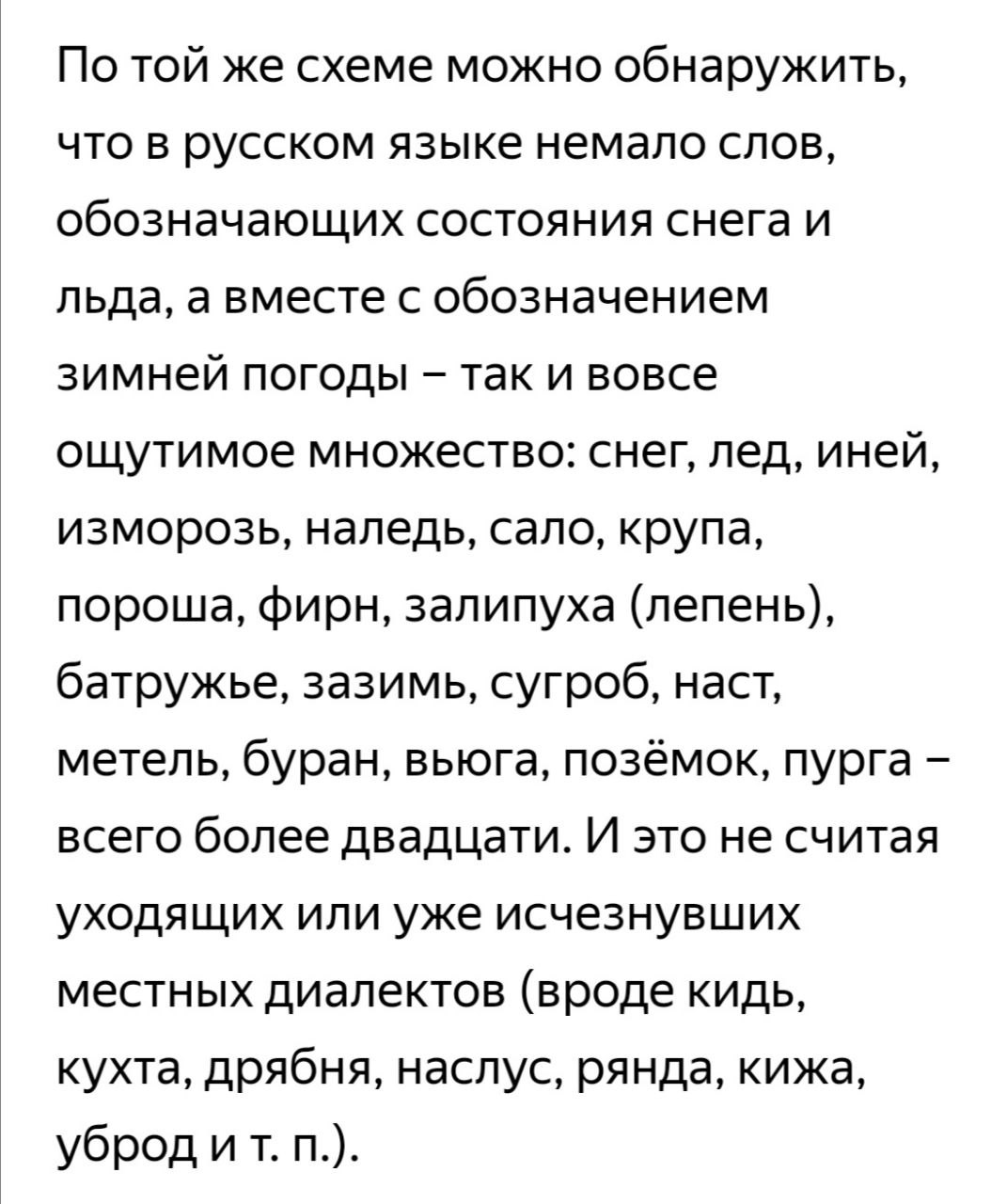 По той же схеме можно обнаружить, что в русском языке немало слов, обозначающих состояния снега и льда, а вместе с обозначением зимней погоды – так и вовсе ощутимое множество: снег, лед, иней, изморозь, наледь, сало, крупа, пороша, фирн, залипуха (лепень), батружье, зазимь, сугроб, наст, метель, буран, вьюга, позёмок, пурга – всего более двадцати. И это не считая уходящих или уже исчезнувших местных диалектов (вроде кидь, кухта, дрябня, наслус, рянда, кижа, уброд и т. п.).